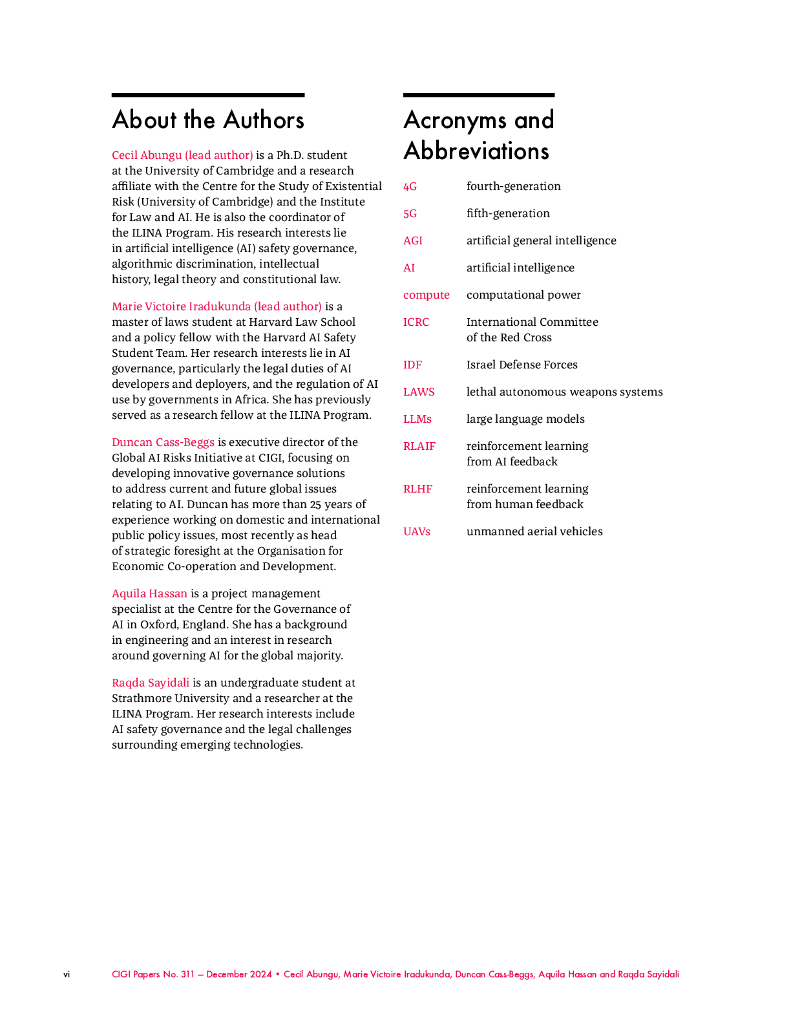 About the Authors

Cecil Abungu (lead author) is a Ph.D. student at the University of Cambridge and a research affiliate with the Centre for the Study of Existential Risk (University of Cambridge) and the Institute for Law and AI. He is also the coordinator of the ILINA Program. His research interests lie in artificial intelligence (AI) safety governance, algorithmic discrimination, intellectual history, legal theory and constitutional law.

Marie Victoire Iradukunda (lead author) is a master of laws student at Harvard Law School and a policy fellow with the Harvard AI Safety Student Team. Her research interests lie in AI governance, particularly the legal duties of AI developers and deployers, and the regulation of AI use by governments in Africa. She has previously served as a research fellow at the ILINA Program.

Duncan Cass-Beggs is executive director of the Global AI Risks Initiative at CIGI, focusing on developing innovative governance solutions to address current and future global issues relating to AI. Duncan has more than 25 years of experience working on domestic and international public policy issues, most recently as head of strategic foresight at the Organisation for Economic Co-operation and Development.

Aquila Hassan is a project management specialist at the Centre for the Governance of AI in Oxford, England. She has a background in engineering and an interest in research around governing AI for the global majority.

Raqda Sayidali is an undergraduate student at Strathmore University and a researcher at the ILINA Program. Her research interests include AI safety governance and the legal challenges surrounding emerging technologies.

Acronyms and Abbreviations

| | |
|---|---|
| 4G | fourth-generation |
| 5G | fifth-generation |
| AGI | artificial general intelligence |
| AI | artificial intelligence |
| compute | computational power |
| ICRC | International Committee of the Red Cross |
| IDF | Israel Defense Forces |
| LAWS | lethal autonomous weapons systems |
| LLMs | large language models |
| RLAIF | reinforcement learning from AI feedback |
| RLHF | reinforcement learning from human feedback |
| UAVs | unmanned aerial vehicles |

vi CIGI Papers No. 311 — December 2024 • Cecil Abungu, Marie Victoire Iradukunda, Duncan Cass-Beggs, Aquila Hassan and Raqda Sayidali